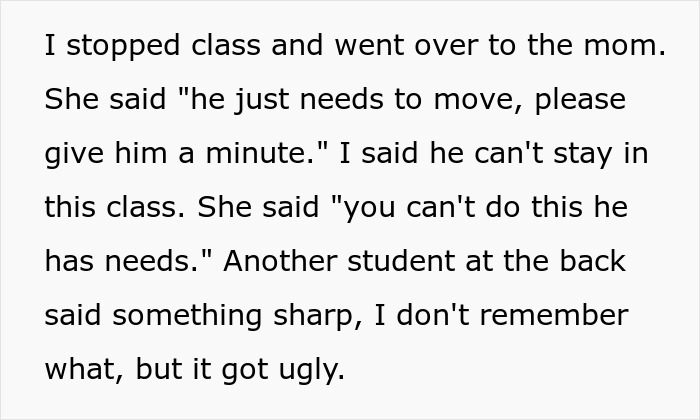 I stopped class and went over to the mom. She said "he just needs to move, please give him a minute." I said he can't stay in this class. She said "you can't do this he has needs." Another student at the back said something sharp, I don't remember what, but it got ugly.